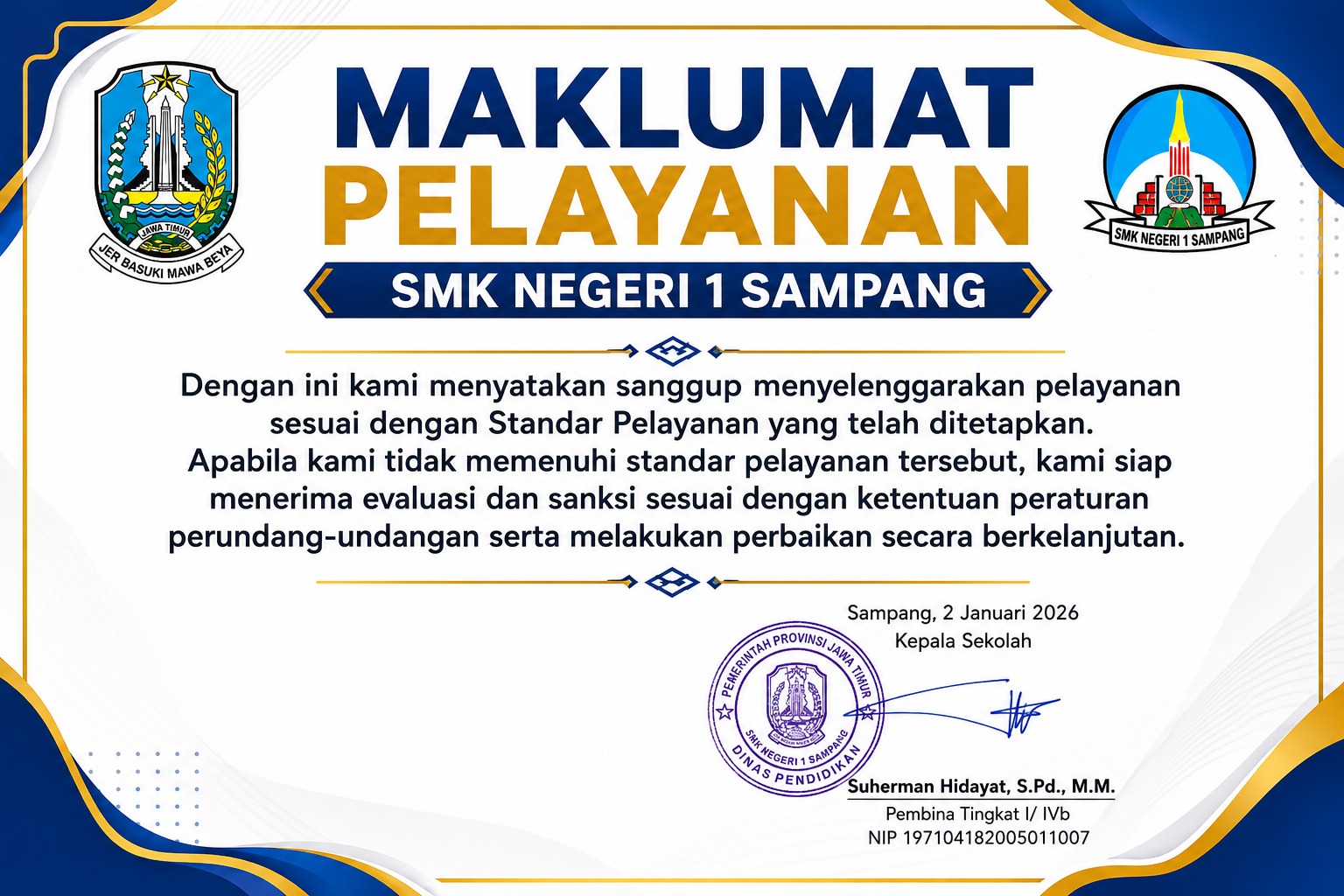 JAWA TIMUR
JER BASUKI MAWA BEYA

MAKLUMAT
PELAYANAN

SMK NEGERI 1 SAMPANG

SMK NEGERI 1 SAMPANG

Dengan ini kami menyatakan sanggup menyelenggarakan pelayanan sesuai dengan Standar Pelayanan yang telah ditetapkan. Apabila kami tidak memenuhi standar pelayanan tersebut, kami siap menerima evaluasi dan sanksi sesuai dengan ketentuan peraturan perundang-undangan serta melakukan perbaikan secara berkelanjutan.

Sampang, 2 Januari 2026
Kepala Sekolah

PEMERINTAH PROVINSI JAWA TIMUR
SMK NEGERI 1 SAMPANG
DINAS PENDIDIKAN

Suherman Hidayat, S.Pd., M.M.
Pembina Tingkat I/ IVb
NIP 197104182005011007